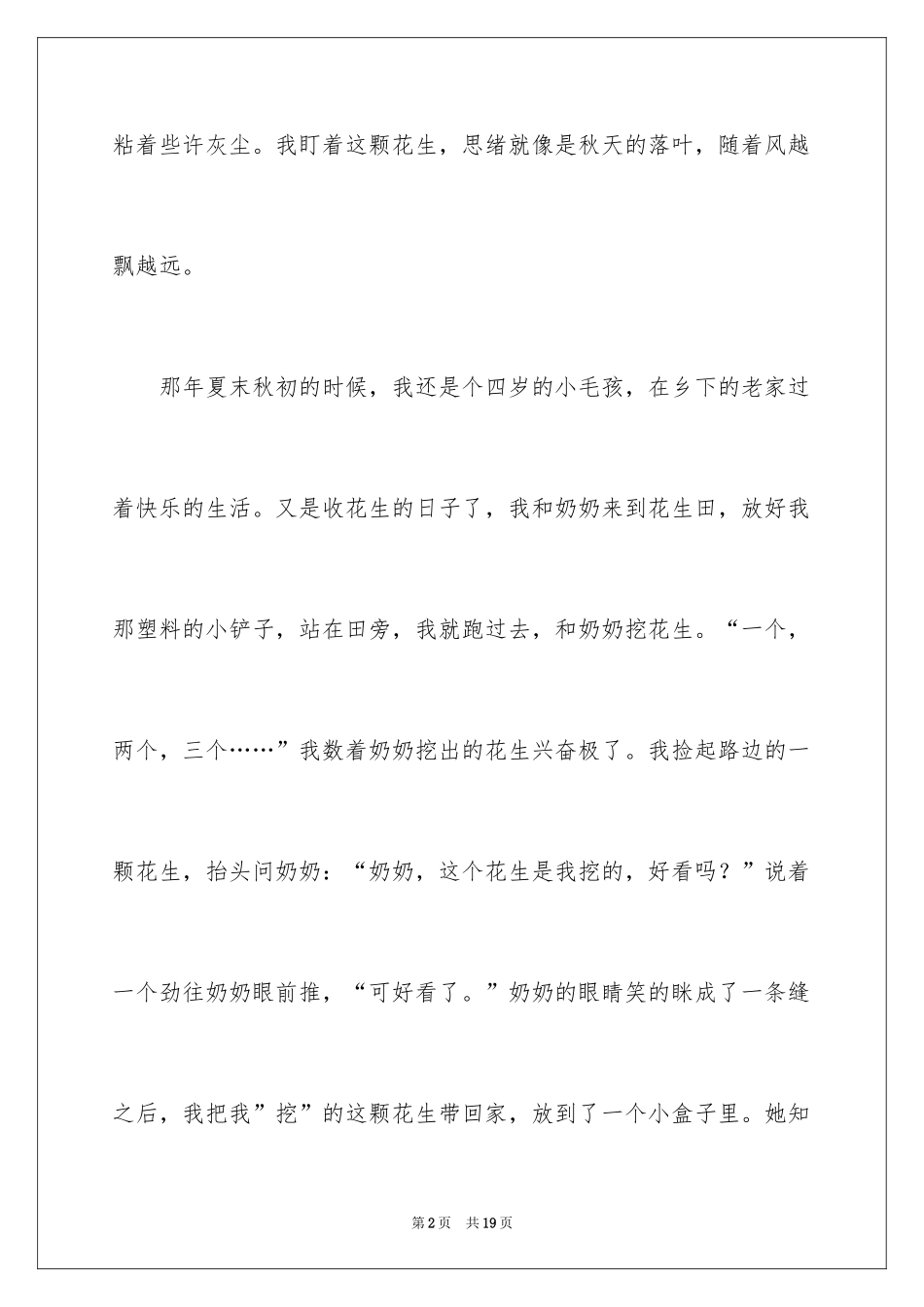 粘着些许灰尘。我盯着这颗花生，思绪就像是秋天的落叶，随着风越飘越远。

那年夏末秋初的时候，我还是个四岁的小毛孩，在乡下的老家过着快乐的生活。又是收花生的日子了，我和奶奶来到花生田，放好我那塑料的小铲子，站在田旁，我就跑过去，和奶奶挖花生。“一个，两个，三个……”我数着奶奶挖出的花生兴奋极了。我捡起路边的一颗花生，抬头问奶奶：“奶奶，这个花生是我挖的，好看吗？”说着一个劲往奶奶眼前推，“可好看了。”奶奶的眼睛笑的眯成了一条缝之后，我把我”挖”的这颗花生带回家，放到了一个小盒子里。她知

第2页　共19页